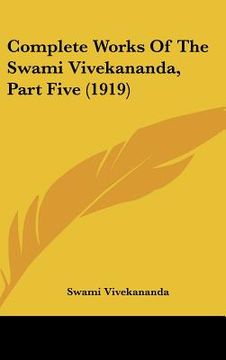 Complete Works Of The Swami Vivekananda, Part Five (1919)

Swami Vivekananda